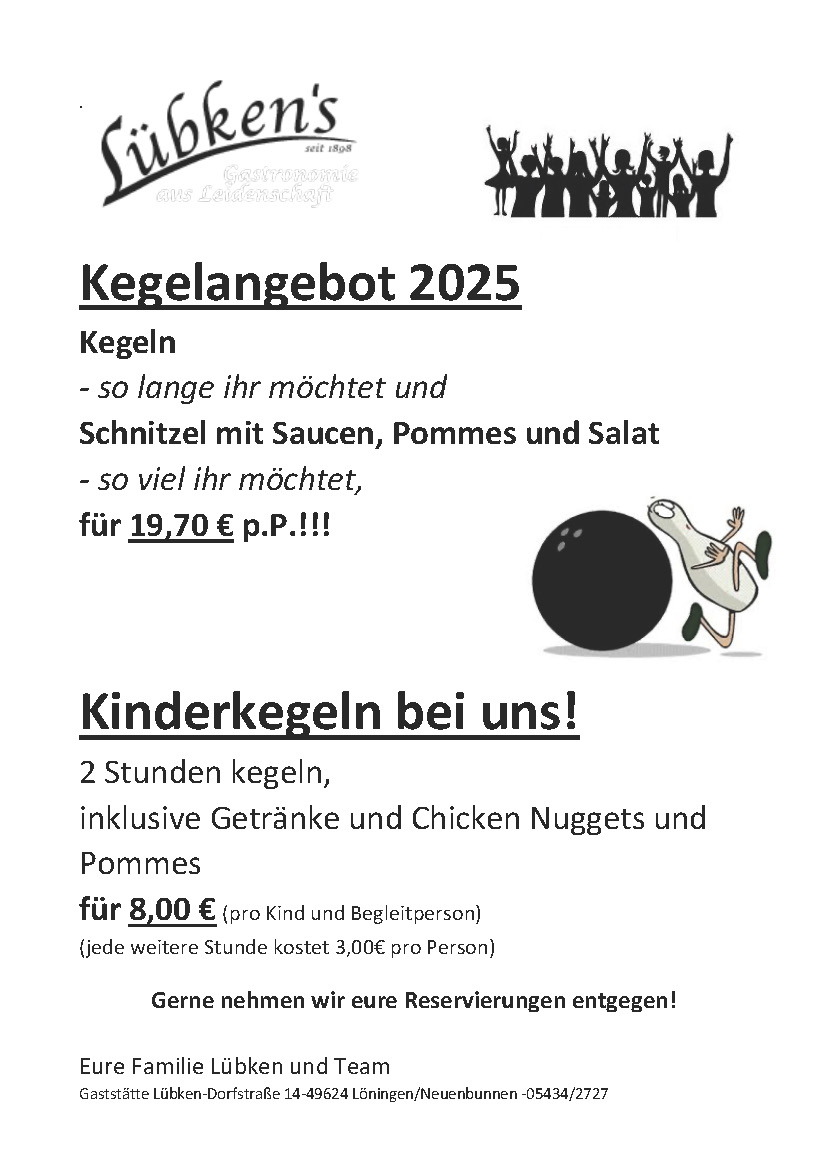 Lübken's
seit 1898
Gastronomie aus Leidenschaft

Kegelangebot 2025

Kegeln
- so lange ihr möchtet und
Schnitzel mit Saucen, Pommes und Salat
- so viel ihr möchtet,
für 19,70 € p.P.!!!

Kinderkegeln bei uns!

2 Stunden kegeln,
inklusive Getränke und Chicken Nuggets und Pommes
für 8,00 € (pro Kind und Begleitperson)
(jede weitere Stunde kostet 3,00€ pro Person)

Gerne nehmen wir eure Reservierungen entgegen!

Eure Familie Lübken und Team
Gaststätte Lübken-Dorfstraße 14-49624 Löningen/Neuenbunnen -05434/2727